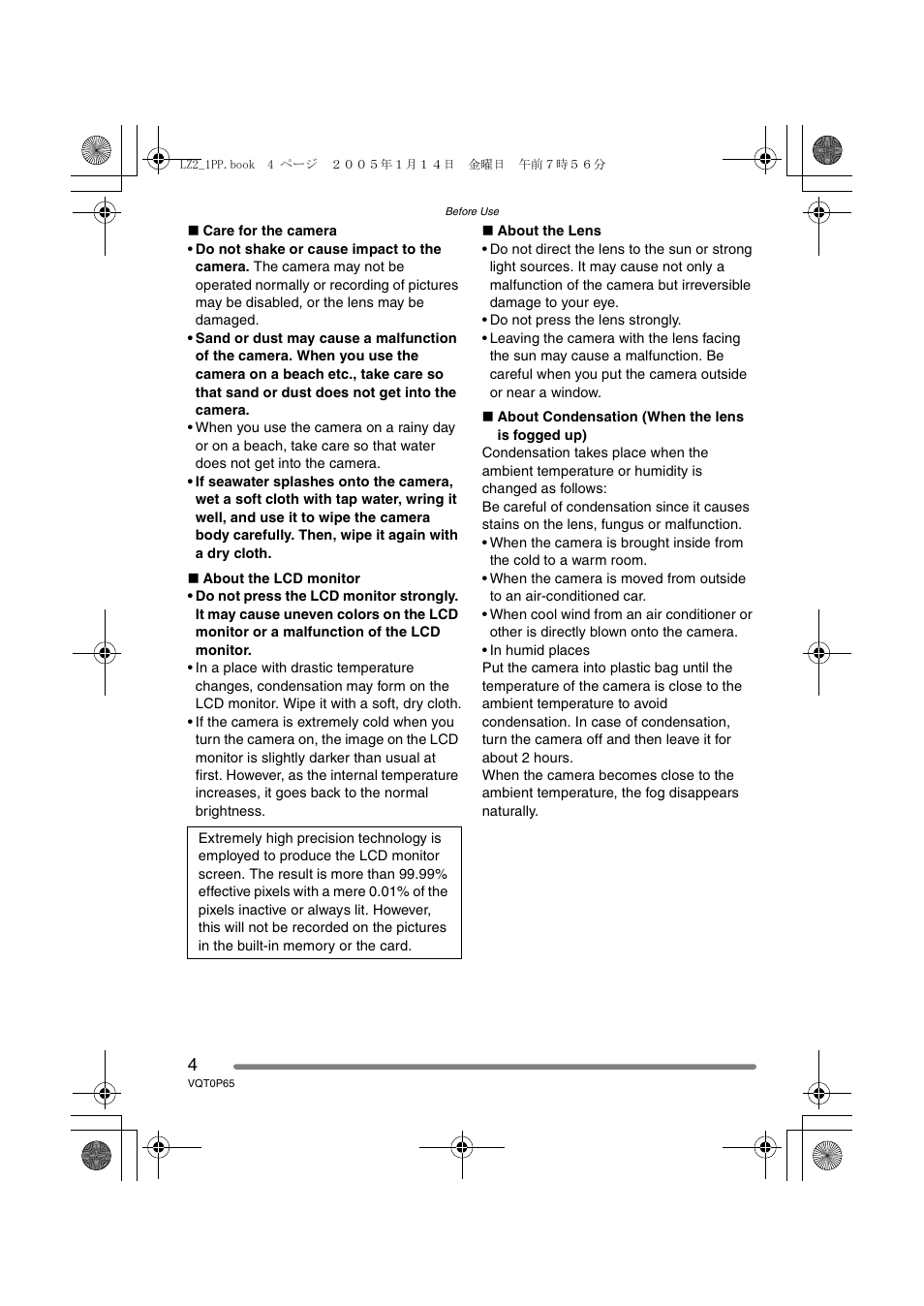 LZ2_1PP.book 4 ページ ２００５年１月１４日 金曜日 午前７時５６分

Before Use

■ Care for the camera
• Do not shake or cause impact to the camera. The camera may not be operated normally or recording of pictures may be disabled, or the lens may be damaged.
• Sand or dust may cause a malfunction of the camera. When you use the camera on a beach etc., take care so that sand or dust does not get into the camera.
• When you use the camera on a rainy day or on a beach, take care so that water does not get into the camera.
• If seawater splashes onto the camera, wet a soft cloth with tap water, wring it well, and use it to wipe the camera body carefully. Then, wipe it again with a dry cloth.

■ About the LCD monitor
• Do not press the LCD monitor strongly. It may cause uneven colors on the LCD monitor or a malfunction of the LCD monitor.
• In a place with drastic temperature changes, condensation may form on the LCD monitor. Wipe it with a soft, dry cloth.
• If the camera is extremely cold when you turn the camera on, the image on the LCD monitor is slightly darker than usual at first. However, as the internal temperature increases, it goes back to the normal brightness.

Extremely high precision technology is employed to produce the LCD monitor screen. The result is more than 99.99% effective pixels with a mere 0.01% of the pixels inactive or always lit. However, this will not be recorded on the pictures in the built-in memory or the card.

■ About the Lens
• Do not direct the lens to the sun or strong light sources. It may cause not only a malfunction of the camera but irreversible damage to your eye.
• Do not press the lens strongly.
• Leaving the camera with the lens facing the sun may cause a malfunction. Be careful when you put the camera outside or near a window.

■ About Condensation (When the lens is fogged up)
Condensation takes place when the ambient temperature or humidity is changed as follows:
Be careful of condensation since it causes stains on the lens, fungus or malfunction.
• When the camera is brought inside from the cold to a warm room.
• When the camera is moved from outside to an air-conditioned car.
• When cool wind from an air conditioner or other is directly blown onto the camera.
• In humid places
Put the camera into plastic bag until the temperature of the camera is close to the ambient temperature to avoid condensation. In case of condensation, turn the camera off and then leave it for about 2 hours.
When the camera becomes close to the ambient temperature, the fog disappears naturally.

4
VQT0P65